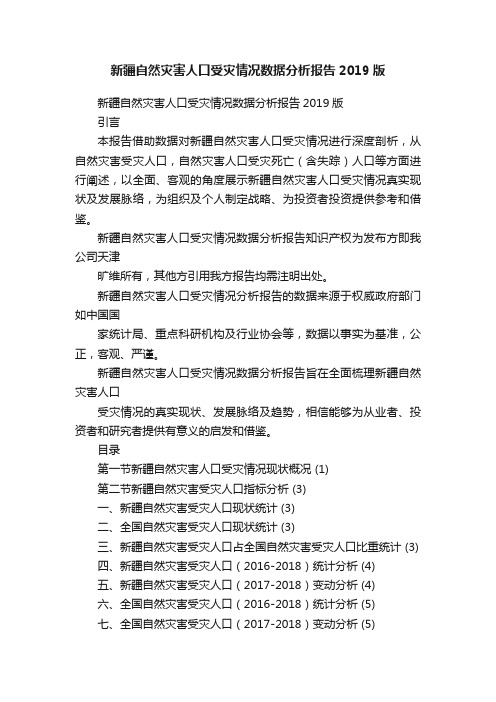 新疆自然灾害人口受灾情况数据分析报告 2019 版

新疆自然灾害人口受灾情况数据分析报告 2019 版

引言

本报告借助数据对新疆自然灾害人口受灾情况进行深度剖析，从自然灾害受灾人口，自然灾害人口受灾死亡（含失踪）人口等方面进行阐述，以全面、客观的角度展示新疆自然灾害人口受灾情况真实现状及发展脉络，为组织及个人制定战略、为投资者投资提供参考和借鉴。

新疆自然灾害人口受灾情况数据分析报告知识产权为发布方即我公司天津

旷维所有，其他方引用我方报告均需注明出处。

新疆自然灾害人口受灾情况分析报告的数据来源于权威政府部门如中国国

家统计局、重点科研机构及行业协会等，数据以事实为基准，公正，客观、严谨。

新疆自然灾害人口受灾情况数据分析报告旨在全面梳理新疆自然灾害人口

受灾情况的真实现状、发展脉络及趋势，相信能够为从业者、投资者和研究者提供有意义的启发和借鉴。

目录

第一节新疆自然灾害人口受灾情况现状概况 (1)

第二节新疆自然灾害受灾人口指标分析 (3)

一、新疆自然灾害受灾人口现状统计 (3)

二、全国自然灾害受灾人口现状统计 (3)

三、新疆自然灾害受灾人口占全国自然灾害受灾人口比重统计 (3)

四、新疆自然灾害受灾人口（2016-2018）统计分析 (4)

五、新疆自然灾害受灾人口（2017-2018）变动分析 (4)

六、全国自然灾害受灾人口（2016-2018）统计分析 (5)

七、全国自然灾害受灾人口（2017-2018）变动分析 (5)